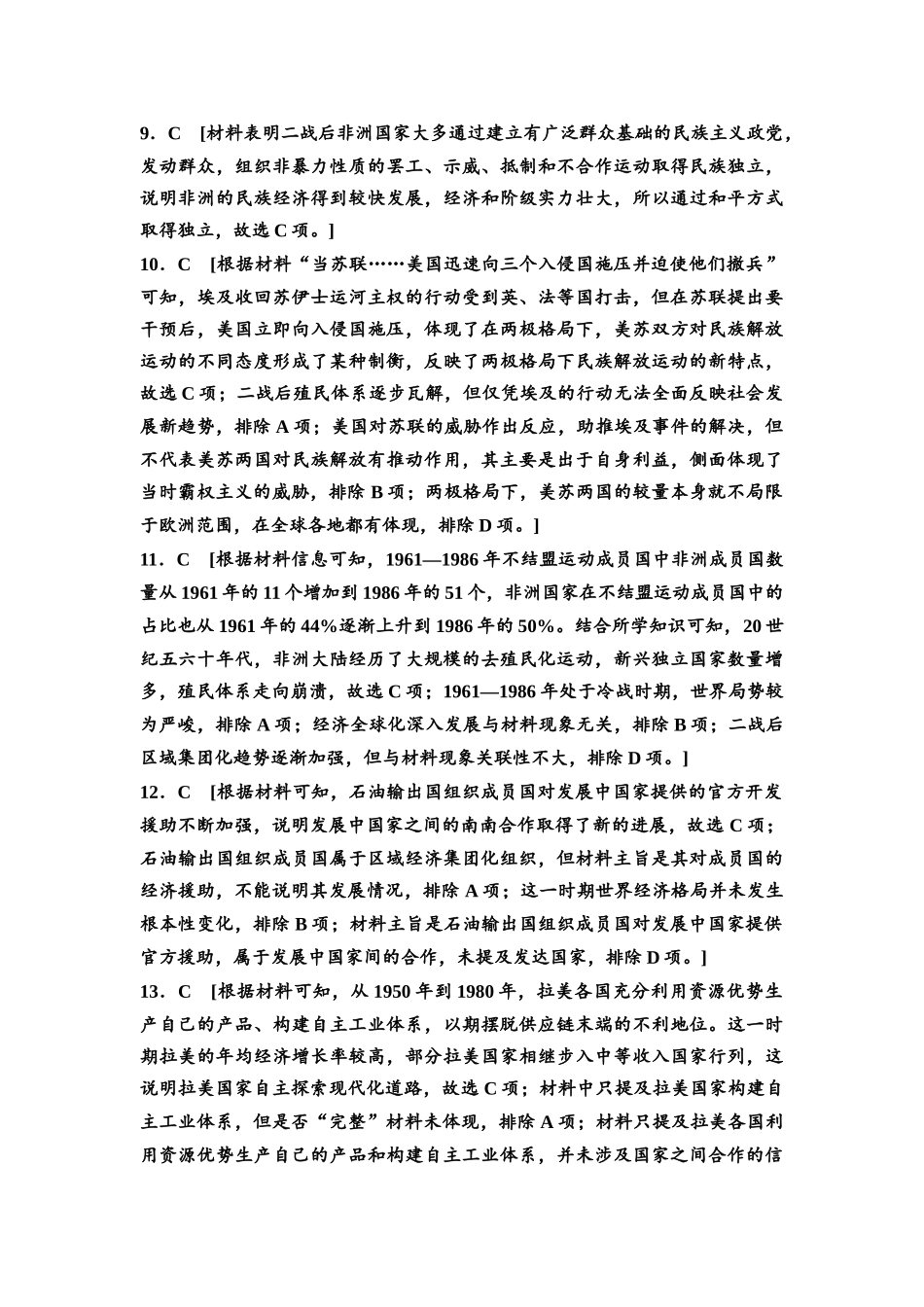 9．C [材料表明二战后非洲国家大多通过建立有广泛群众基础的民族主义政党，发动群众，组织非暴力性质的罢工、示威、抵制和不合作运动取得民族独立，说明非洲的民族经济得到较快发展，经济和阶级实力壮大，所以通过和平方式取得独立，故选 C 项。]

10．C [根据材料“当苏联……美国迅速向三个入侵国施压并迫使他们撤兵”可知，埃及收回苏伊士运河主权的行动受到英、法等国打击，但在苏联提出要干预后，美国立即向入侵国施压，体现了在两极格局下，美苏双方对民族解放运动的不同态度形成了某种制衡，反映了两极格局下民族解放运动的新特点，故选 C 项；二战后殖民体系逐步瓦解，但仅凭埃及的行动无法全面反映社会发展新趋势，排除 A 项；美国对苏联的威胁作出反应，助推埃及事件的解决，但不代表美苏两国对民族解放有推动作用，其主要是出于自身利益，侧面体现了当时霸权主义的威胁，排除 B 项；两极格局下，美苏两国的较量本身就不局限于欧洲范围，在全球各地都有体现，排除 D 项。]

11．C [根据材料信息可知，1961—1986 年不结盟运动成员国中非洲成员国数量从 1961 年的 11 个增加到 1986 年的 51 个，非洲国家在不结盟运动成员国中的占比也从 1961 年的 44%逐渐上升到 1986 年的 50%。结合所学知识可知，20 世纪五六十年代，非洲大陆经历了大规模的去殖民化运动，新兴独立国家数量增多，殖民体系走向崩溃，故选 C 项；1961—1986 年处于冷战时期，世界局势较为严峻，排除 A 项；经济全球化深入发展与材料现象无关，排除 B 项；二战后区域集团化趋势逐渐加强，但与材料现象关联性不大，排除 D 项。]

12．C [根据材料可知，石油输出国组织成员国对发展中国家提供的官方开发援助不断加强，说明发展中国家之间的南南合作取得了新的进展，故选 C 项；石油输出国组织成员国属于区域经济集团化组织，但材料主旨是其对成员国的经济援助，不能说明其发展情况，排除 A 项；这一时期世界经济格局并未发生根本性变化，排除 B 项；材料主旨是石油输出国组织成员国对发展中国家提供官方援助，属于发展中国家间的合作，未提及发达国家，排除 D 项。]

13．C [根据材料可知，从 1950 年到 1980 年，拉美各国充分利用资源优势生产自己的产品、构建自主工业体系，以期摆脱供应链末端的不利地位。这一时期拉美的年均经济增长率较高，部分拉美国家相继步入中等收入国家行列，这说明拉美国家自主探索现代化道路，故选 C 项；材料中只提及拉美国家构建自主工业体系，但是否“完整”材料未体现，排除 A 项；材料只提及拉美各国利用资源优势生产自己的产品和构建自主工业体系，并未涉及国家之间合作的信